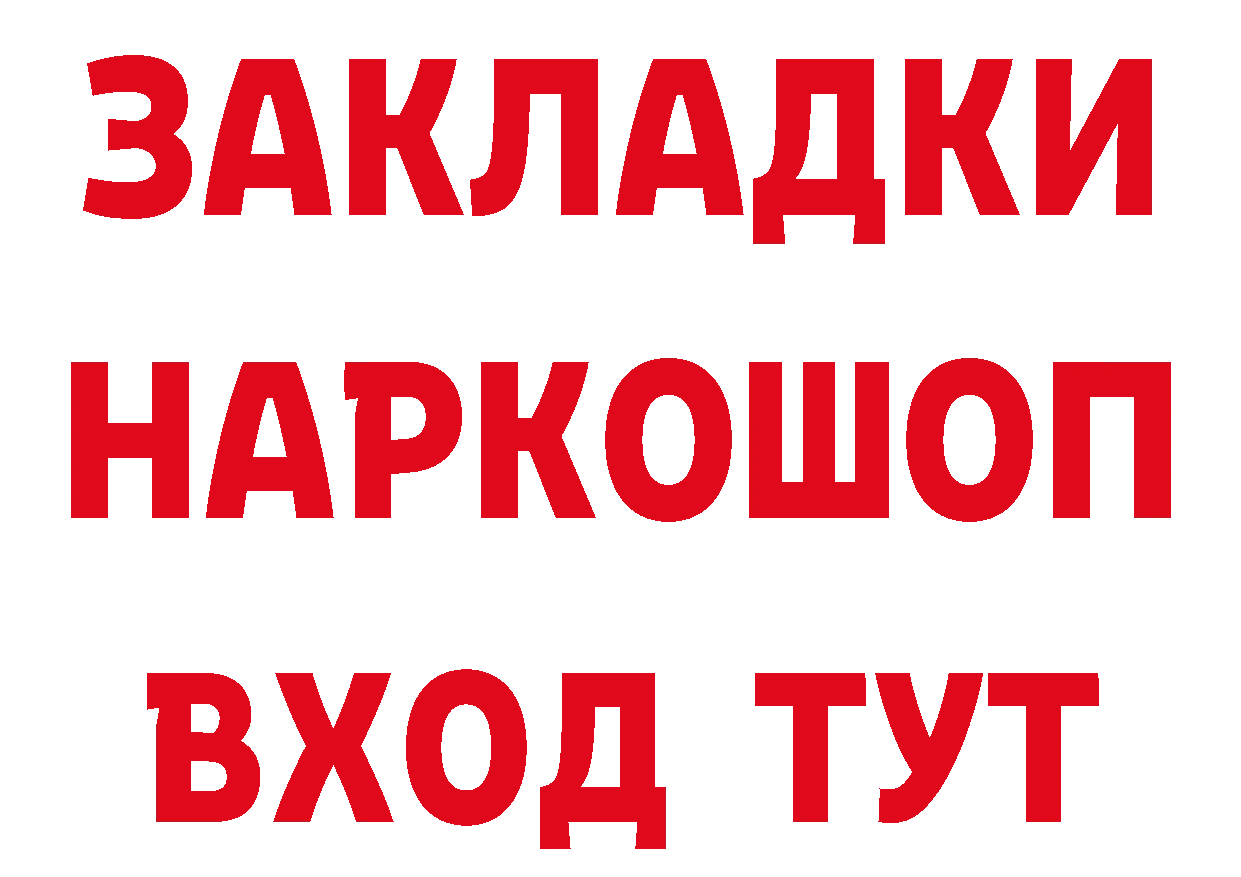 ЗАКЛАДКИ
НАРКОШОП
ВХОД ТУТ